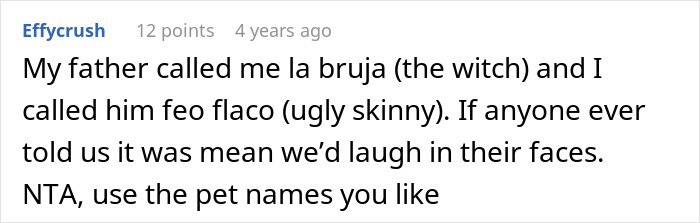 Effycrush 12 points 4 years ago

My father called me la bruja (the witch) and I called him feo flaco (ugly skinny). If anyone ever told us it was mean we'd laugh in their faces. NTA, use the pet names you like